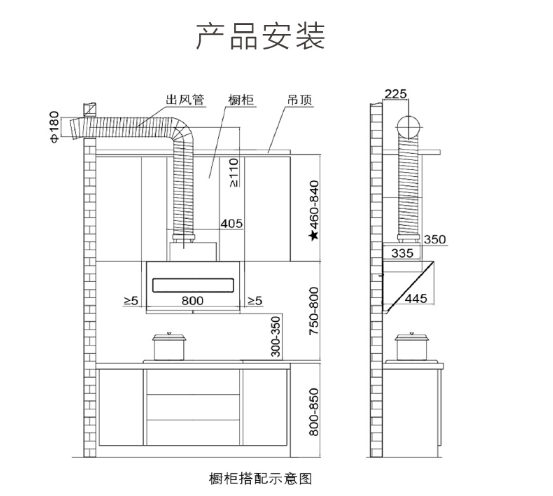 产品安装

出风管
橱柜
吊顶
Φ180
≥110
405
★460-840
≥5
800
≥5
750-800
300-350
800-850

225
350
335
445

橱柜搭配示意图